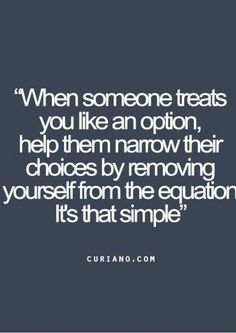 “When someone treats you like an option, help them narrow their choices by removing yourself from the equation It's that simple”

CURIANO.COM